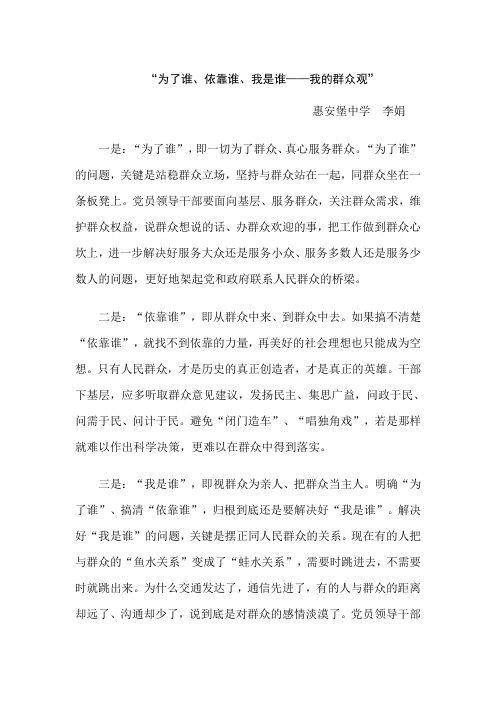 “为了谁、依靠谁、我是谁——我的群众观”

惠安堡中学 李娟

一是：“为了谁”，即一切为了群众、真心服务群众。“为了谁”的问题，关键是站稳群众立场，坚持与群众站在一起，同群众坐在一条板凳上。党员领导干部要面向基层、服务群众，关注群众需求，维护群众权益，说群众想说的话、办群众欢迎的事，把工作做到群众心坎上，进一步解决好服务大众还是服务小众、服务多数人还是服务少数人的问题，更好地架起党和政府联系人民群众的桥梁。

二是：“依靠谁”，即从群众中来、到群众中去。如果搞不清楚“依靠谁”，就找不到依靠的力量，再美好的社会理想也只能成为空想。只有人民群众，才是历史的真正创造者，才是真正的英雄。干部下基层，应多听取群众意见建议，发扬民主、集思广益，问政于民、问需于民、问计于民。避免“闭门造车”、“唱独角戏”，若是那样就难以作出科学决策，更难以在群众中得到落实。

三是：“我是谁”，即视群众为亲人、把群众当主人。明确“为了谁”、搞清“依靠谁”，归根到底还是要解决好“我是谁”。解决好“我是谁”的问题，关键是摆正同人民群众的关系。现在有的人把与群众的“鱼水关系”变成了“蛙水关系”，需要时跳进去，不需要时就跳出来。为什么交通发达了，通信先进了，有的人与群众的距离却远了、沟通却少了，说到底是对群众的感情淡漠了。党员领导干部